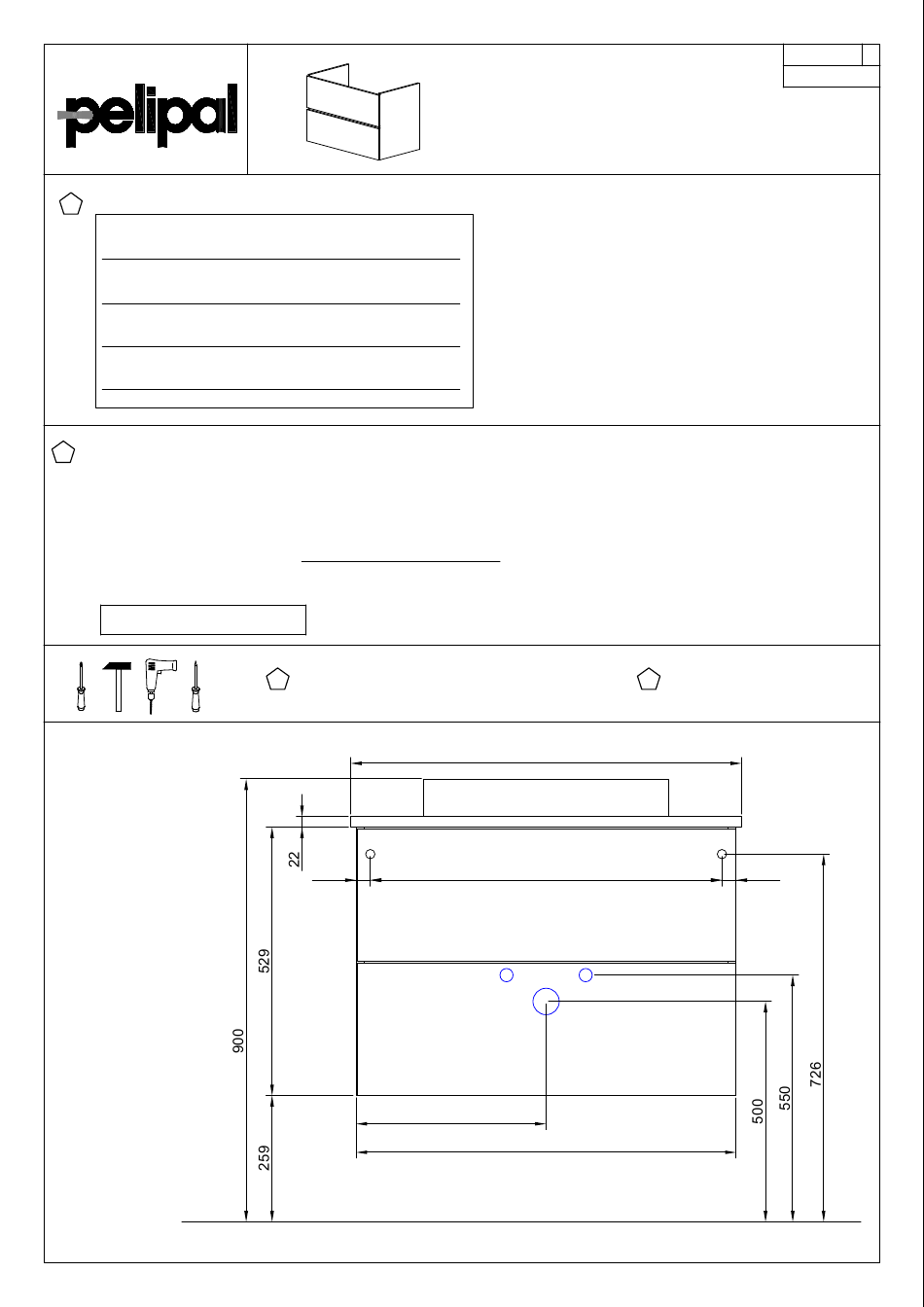 pelipal

22

529

900

259

500

550

726